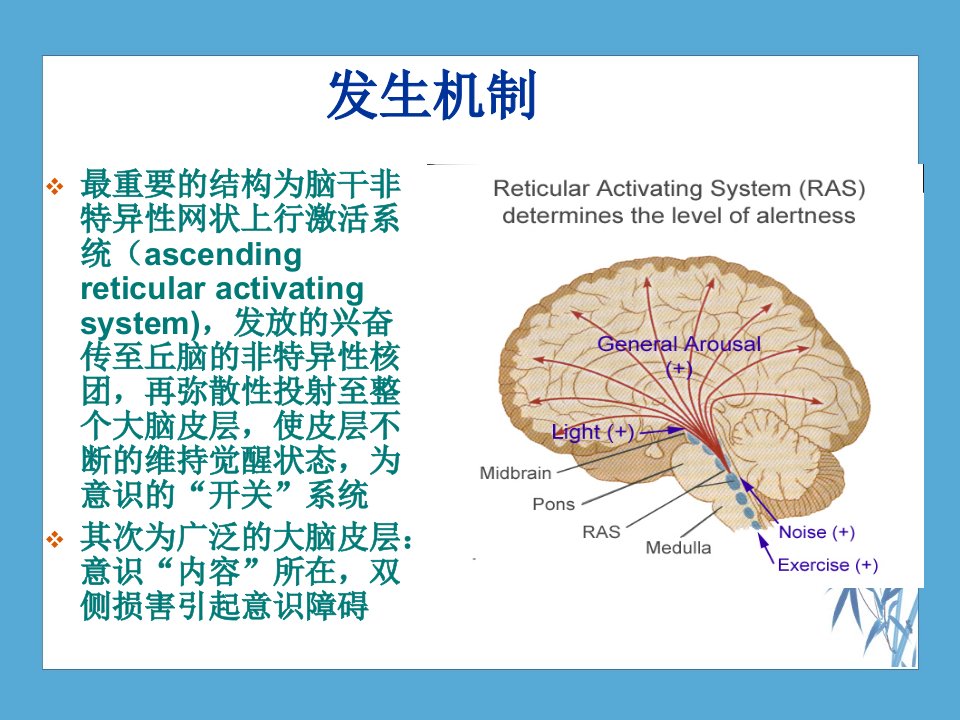 发生机制

❖ 最重要的结构为脑干非特异性网状上行激活系统（ascending reticular activating system)，发放的兴奋传至丘脑的非特异性核团，再弥散性投射至整个大脑皮层，使皮层不断的维持觉醒状态，为意识的“开关”系统

❖ 其次为广泛的大脑皮层：意识“内容”所在，双侧损害引起意识障碍

Reticular Activating System (RAS) determines the level of alertness

General Arousal (+)

Light (+)

Midbrain

Pons

RAS

Medulla

Noise (+)

Exercise (+)